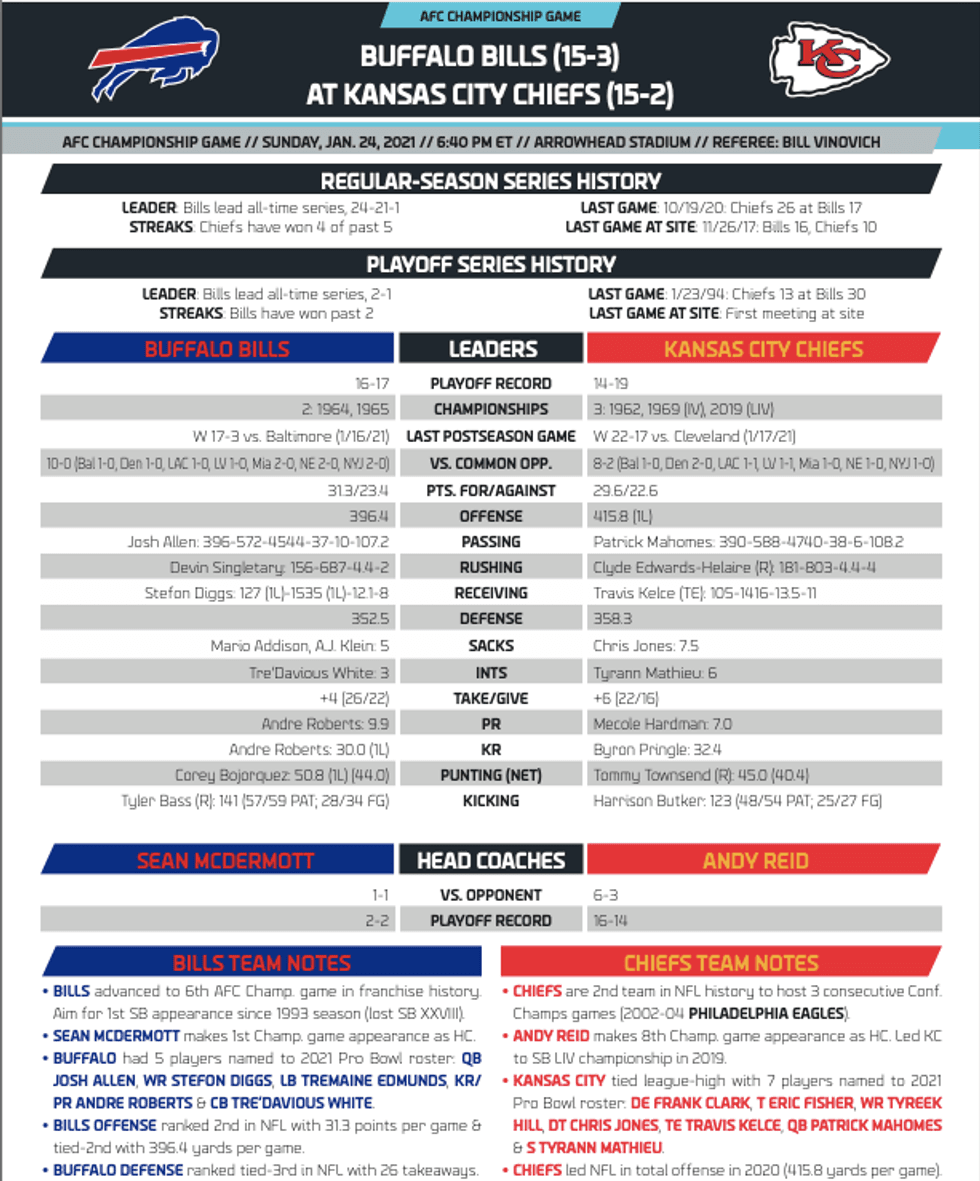 AFC CHAMPIONSHIP GAME

BUFFALO BILLS (15-3)
AT KANSAS CITY CHIEFS (15-2)

AFC CHAMPIONSHIP GAME // SUNDAY, JAN. 24, 2021 // 6:40 PM ET // ARROWHEAD STADIUM // REFEREE: BILL VINOVICH

REGULAR-SEASON SERIES HISTORY

LEADER: Bills lead all-time series, 24-21-1
STREAKS: Chiefs have won 4 of past 5

LAST GAME: 10/19/20: Chiefs 26 at Bills 17
LAST GAME AT SITE: 11/26/17: Bills 16, Chiefs 10

PLAYOFF SERIES HISTORY

LEADER: Bills lead all-time series, 2-1
STREAKS: Bills have won past 2

LAST GAME: 1/23/94: Chiefs 13 at Bills 30
LAST GAME AT SITE: First meeting at site

| BUFFALO BILLS | LEADERS | KANSAS CITY CHIEFS |
|---|---|---|
| 16-17 | PLAYOFF RECORD | 14-19 |
| 2: 1964, 1965 | CHAMPIONSHIPS | 3: 1962, 1969 (IV), 2019 (LIV) |
| W 17-3 vs. Baltimore (1/16/21) | LAST POSTSEASON GAME | W 22-17 vs. Cleveland (1/17/21) |
| 10-0 (Bal 1-0, Den 1-0, LAC 1-0, LV 1-0, Mia 2-0, NE 2-0, NYJ 2-0) | VS. COMMON OPP. | 8-2 (Bal 1-0, Den 2-0, LAC 1-1, LV 1-1, Mia 1-0, NE 1-0, NYJ 1-0) |
| 31.3/23.4 | PTS. FOR/AGAINST | 29.6/22.6 |
| 396.4 | OFFENSE | 415.8 (1L) |
| Josh Allen: 396-572-4544-37-10-107.2 | PASSING | Patrick Mahomes: 390-588-4740-38-6-108.2 |
| Devin Singletary: 156-687-4.4-2 | RUSHING | Clyde Edwards-Helaire (R): 181-803-4.4-4 |
| Stefon Diggs: 127 (1L)-1535 (1L)-12.1-8 | RECEIVING | Travis Kelce (TE): 105-1416-13.5-11 |
| 352.5 | DEFENSE | 358.3 |
| Mario Addison, A.J. Klein: 5 | SACKS | Chris Jones: 7.5 |
| Tre'Davious White: 3 | INTS | Tyrann Mathieu: 6 |
| +4 (26/22) | TAKE/GIVE | +6 (22/16) |
| Andre Roberts: 9.9 | PR | Mecole Hardman: 7.0 |
| Andre Roberts: 30.0 (1L) | KR | Byron Pringle: 32.4 |
| Corey Bojorquez: 50.8 (1L) (44.0) | PUNTING (NET) | Tommy Townsend (R): 45.0 (40.4) |
| Tyler Bass (R): 141 (57/59 PAT; 28/34 FG) | KICKING | Harrison Butker: 123 (48/54 PAT; 25/27 FG) |

| SEAN MCDERMOTT | HEAD COACHES | ANDY REID |
|---|---|---|
| 1-1 | VS. OPPONENT | 6-3 |
| 2-2 | PLAYOFF RECORD | 16-14 |

BILLS TEAM NOTES

• BILLS advanced to 6th AFC Champ. game in franchise history. Aim for 1st SB appearance since 1993 season (lost SB XXVIII).
• SEAN MCDERMOTT makes 1st Champ. game appearance as HC.
• BUFFALO had 5 players named to 2021 Pro Bowl roster: QB JOSH ALLEN, WR STEFON DIGGS, LB TREMAINE EDMUNDS, KR/PR ANDRE ROBERTS & CB TRE'DAVIOUS WHITE.
• BILLS OFFENSE ranked 2nd in NFL with 31.3 points per game & tied-2nd with 396.4 yards per game.
• BUFFALO DEFENSE ranked tied-3rd in NFL with 26 takeaways.

CHIEFS TEAM NOTES

• CHIEFS are 2nd team in NFL history to host 3 consecutive Conf. Champs games (2002-04 PHILADELPHIA EAGLES).
• ANDY REID makes 8th Champ. game appearance as HC. Led KC to SB LIV championship in 2019.
• KANSAS CITY tied league-high with 7 players named to 2021 Pro Bowl roster: DE FRANK CLARK, T ERIC FISHER, WR TYREEK HILL, DT CHRIS JONES, TE TRAVIS KELCE, QB PATRICK MAHOMES & S TYRANN MATHIEU.
• CHIEFS led NFL in total offense in 2020 (415.8 yards per game).